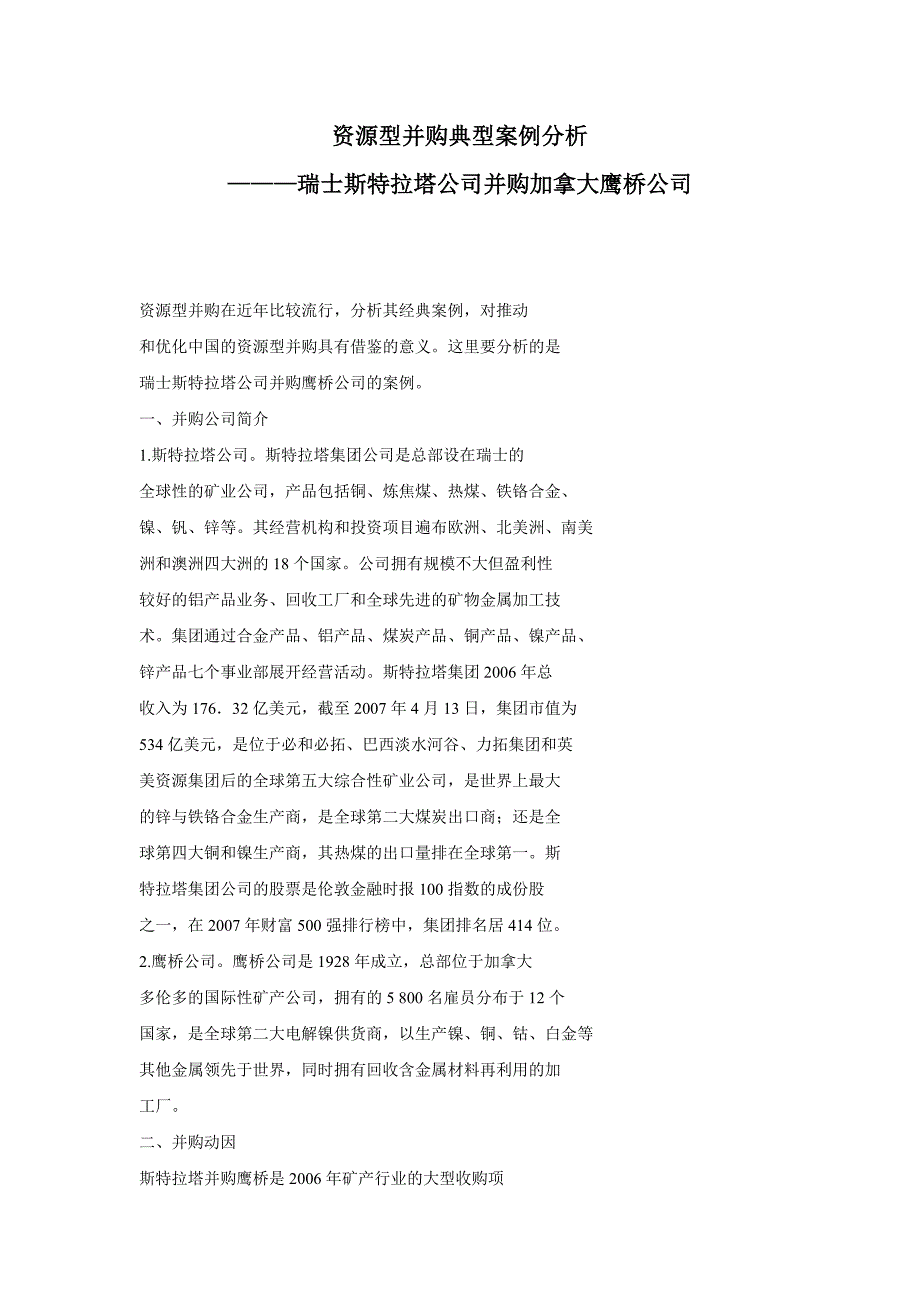 资源型并购典型案例分析
———瑞士斯特拉塔公司并购加拿大鹰桥公司

资源型并购在近年比较流行，分析其经典案例，对推动和优化中国的资源型并购具有借鉴的意义。这里要分析的是瑞士斯特拉塔公司并购鹰桥公司的案例。

一、并购公司简介

1.斯特拉塔公司。斯特拉塔集团公司是总部设在瑞士的全球性的矿业公司，产品包括铜、炼焦煤、热煤、铁铬合金、镍、钒、锌等。其经营机构和投资项目遍布欧洲、北美洲、南美洲和澳洲四大洲的 18 个国家。公司拥有规模不大但盈利性较好的铝产品业务、回收工厂和全球先进的矿物金属加工技术。集团通过合金产品、铝产品、煤炭产品、铜产品、镍产品、锌产品七个事业部展开经营活动。斯特拉塔集团 2006 年总收入为 176．32 亿美元，截至 2007 年 4 月 13 日，集团市值为 534 亿美元，是位于必和必拓、巴西淡水河谷、力拓集团和英美资源集团后的全球第五大综合性矿业公司，是世界上最大的锌与铁铬合金生产商，是全球第二大煤炭出口商；还是全球第四大铜和镍生产商，其热煤的出口量排在全球第一。斯特拉塔集团公司的股票是伦敦金融时报 100 指数的成份股之一，在 2007 年财富 500 强排行榜中，集团排名居 414 位。

2.鹰桥公司。鹰桥公司是 1928 年成立，总部位于加拿大多伦多的国际性矿产公司，拥有的 5 800 名雇员分布于 12 个国家，是全球第二大电解镍供货商，以生产镍、铜、钴、白金等其他金属领先于世界，同时拥有回收含金属材料再利用的加工厂。

二、并购动因

斯特拉塔并购鹰桥是 2006 年矿产行业的大型收购项